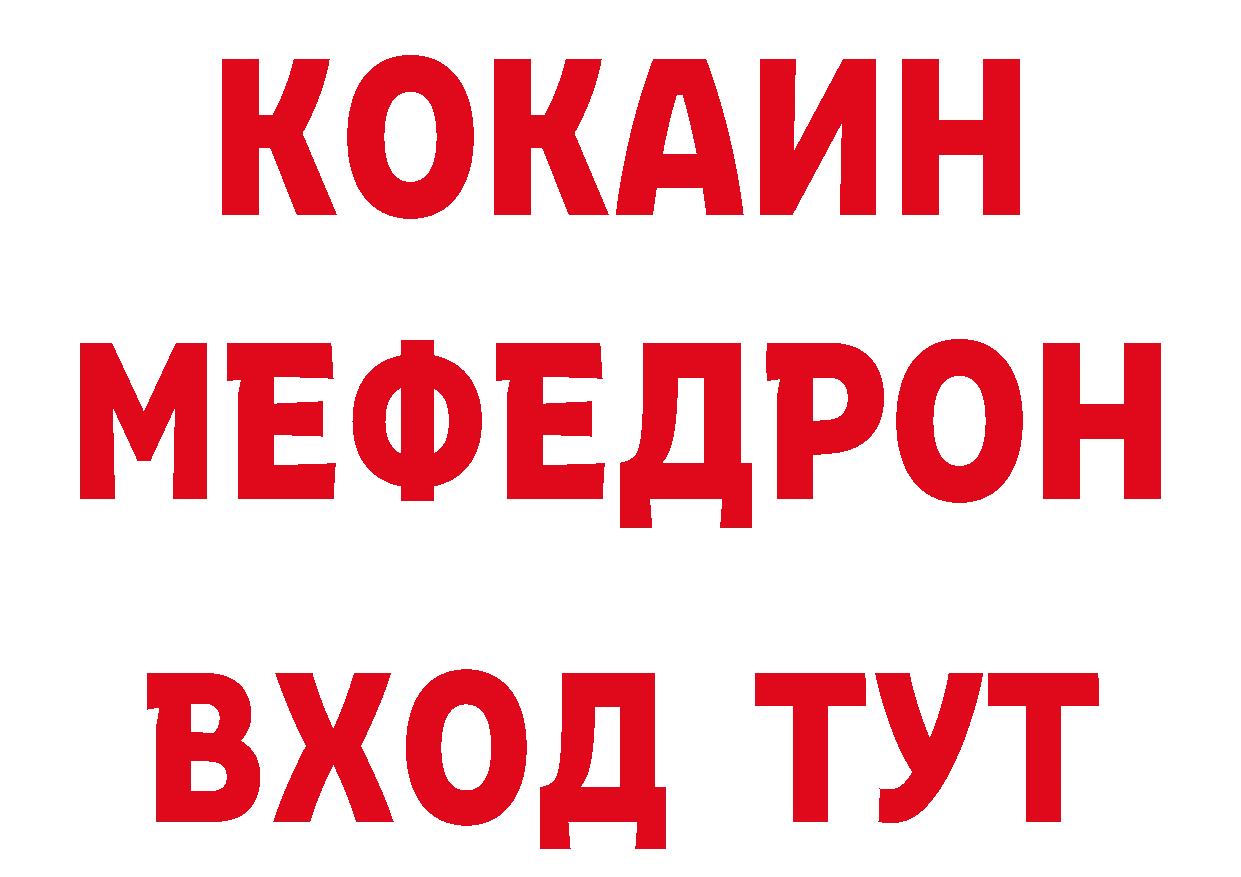 КОКАИН
МЕФЕДРОН
ВХОД ТУТ